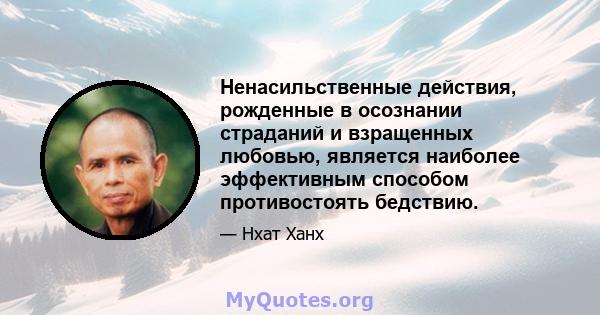 Ненасильственные действия, рожденные в осознании страданий и взращенных любовью, является наиболее эффективным способом противостоять бедствию.

— Нхат Ханх

MyQuotes.org